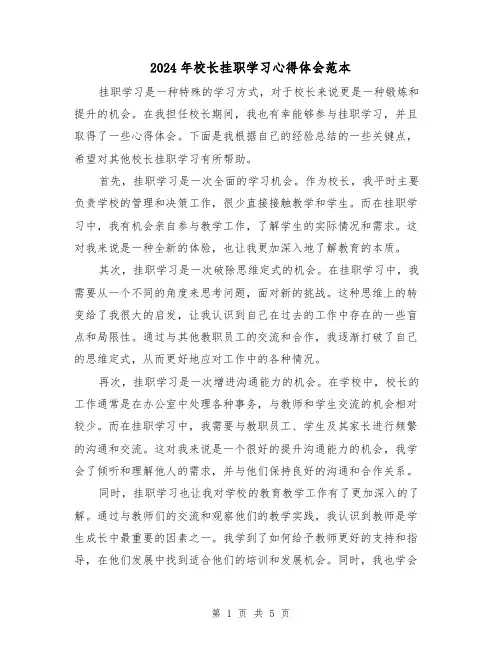 2024年校长挂职学习心得体会范本

挂职学习是一种特殊的学习方式，对于校长来说更是一种锻炼和提升的机会。在我担任校长期间，我也有幸能够参与挂职学习，并且取得了一些心得体会。下面是我根据自己的经验总结的一些关键点，希望对其他校长挂职学习有所帮助。

首先，挂职学习是一次全面的学习机会。作为校长，我平时主要负责学校的管理和决策工作，很少直接接触教学和学生。而在挂职学习中，我有机会亲自参与教学工作，了解学生的实际情况和需求。这对我来说是一种全新的体验，也让我更加深入地了解教育的本质。

其次，挂职学习是一次破除思维定式的机会。在挂职学习中，我需要从一个不同的角度来思考问题，面对新的挑战。这种思维上的转变给了我很大的启发，让我认识到自己在过去的工作中存在的一些盲点和局限性。通过与其他教职员工的交流和合作，我逐渐打破了自己的思维定式，从而更好地应对工作中的各种情况。

再次，挂职学习是一次增进沟通能力的机会。在学校中，校长的工作通常是在办公室中处理各种事务，与教师和学生交流的机会相对较少。而在挂职学习中，我需要与教职员工、学生及其家长进行频繁的沟通和交流。这对我来说是一个很好的提升沟通能力的机会，我学会了倾听和理解他人的需求，并与他们保持良好的沟通和合作关系。

同时，挂职学习也让我对学校的教育教学工作有了更加深入的了解。通过与教师们的交流和观察他们的教学实践，我认识到教师是学生成长中最重要的因素之一。我学到了如何给予教师更好的支持和指导，在他们发展中找到适合他们的培训和发展机会。同时，我也学会

第 1 页 共 5 页